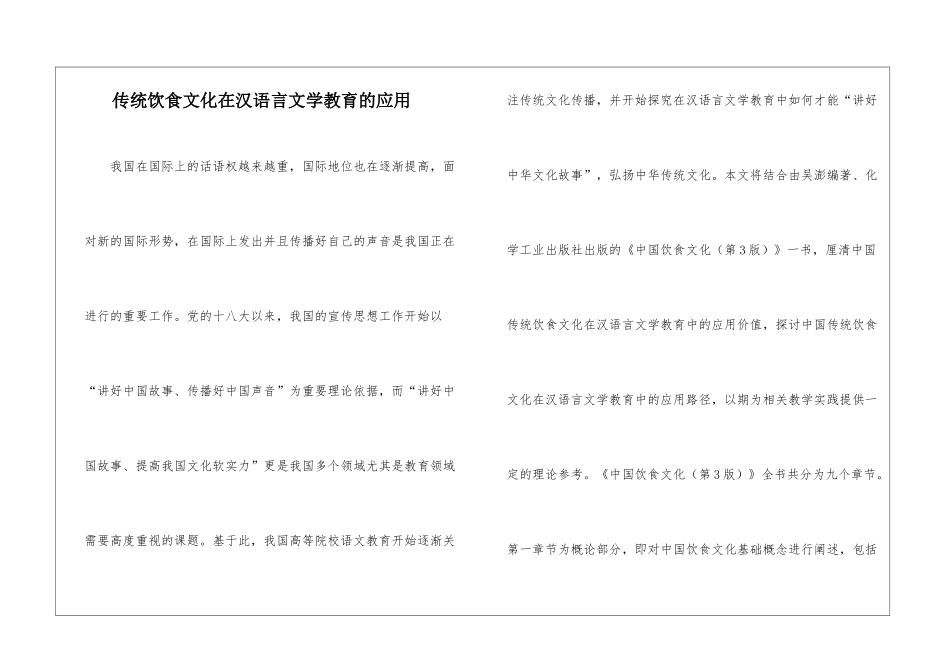 传统饮食文化在汉语言文学教育的应用

我国在国际上的话语权越来越重，国际地位也在逐渐提高，面对新的国际形势，在国际上发出并且传播好自己的声音是我国正在进行的重要工作。党的十八大以来，我国的宣传思想工作开始以“讲好中国故事、传播好中国声音”为重要理论依据，而“讲好中国故事、提高我国文化软实力”更是我国多个领域尤其是教育领域需要高度重视的课题。基于此，我国高等院校语文教育开始逐渐关注传统文化传播，并开始探究在汉语言文学教育中如何才能“讲好中华文化故事”，弘扬中华传统文化。本文将结合由吴澎编著、化学工业出版社出版的《中国饮食文化（第3版）》一书，厘清中国传统饮食文化在汉语言文学教育中的应用价值，探讨中国传统饮食文化在汉语言文学教育中的应用路径，以期为相关教学实践提供一定的理论参考。《中国饮食文化（第3版）》全书共分为九个章节。第一章节为概论部分，即对中国饮食文化基础概念进行阐述，包括